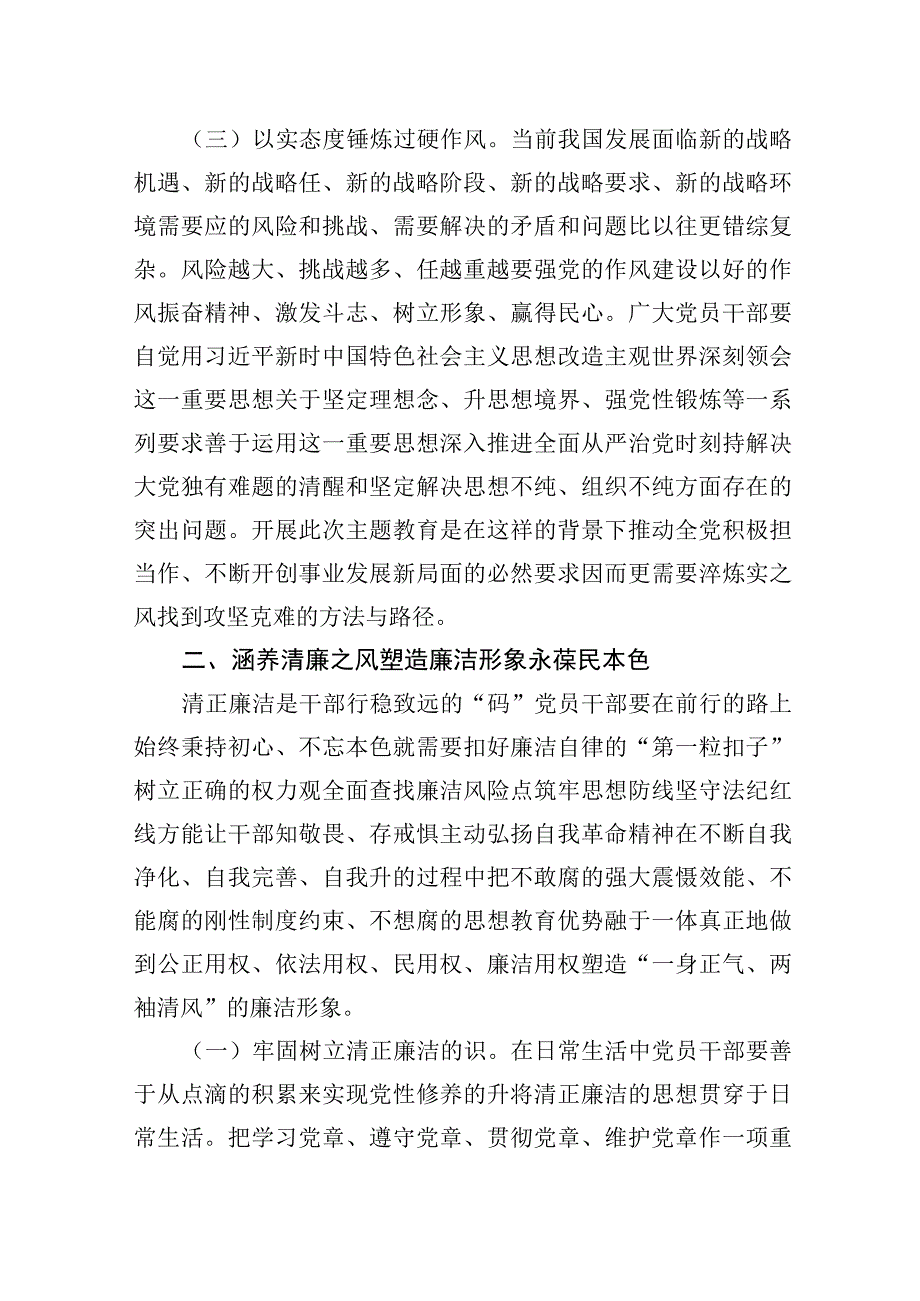 （三）以实态度锤炼过硬作风。当前我国发展面临新的战略机遇、新的战略任、新的战略阶段、新的战略要求、新的战略环境需要应的风险和挑战、需要解决的矛盾和问题比以往更错综复杂。风险越大、挑战越多、任越重越要强党的作风建设以好的作风振奋精神、激发斗志、树立形象、赢得民心。广大党员干部要自觉用习近平新时中国特色社会主义思想改造主观世界深刻领会这一重要思想关于坚定理想念、升思想境界、强党性锻炼等一系列要求善于运用这一重要思想深入推进全面从严治党时刻持解决大党独有难题的清醒和坚定解决思想不纯、组织不纯方面存在的突出问题。开展此次主题教育是在这样的背景下推动全党积极担当作、不断开创事业发展新局面的必然要求因而更需要淬炼实之风找到攻坚克难的方法与路径。

二、涵养清廉之风塑造廉洁形象永葆民本色

清正廉洁是干部行稳致远的“码”党员干部要在前行的路上始终秉持初心、不忘本色就需要扣好廉洁自律的“第一粒扣子”树立正确的权力观全面查找廉洁风险点筑牢思想防线坚守法纪红线方能让干部知敬畏、存戒惧主动弘扬自我革命精神在不断自我净化、自我完善、自我升的过程中把不敢腐的强大震慑效能、不能腐的刚性制度约束、不想腐的思想教育优势融于一体真正地做到公正用权、依法用权、民用权、廉洁用权塑造“一身正气、两袖清风”的廉洁形象。

（一）牢固树立清正廉洁的识。在日常生活中党员干部要善于从点滴的积累来实现党性修养的升将清正廉洁的思想贯穿于日常生活。把学习党章、遵守党章、贯彻党章、维护党章作一项重